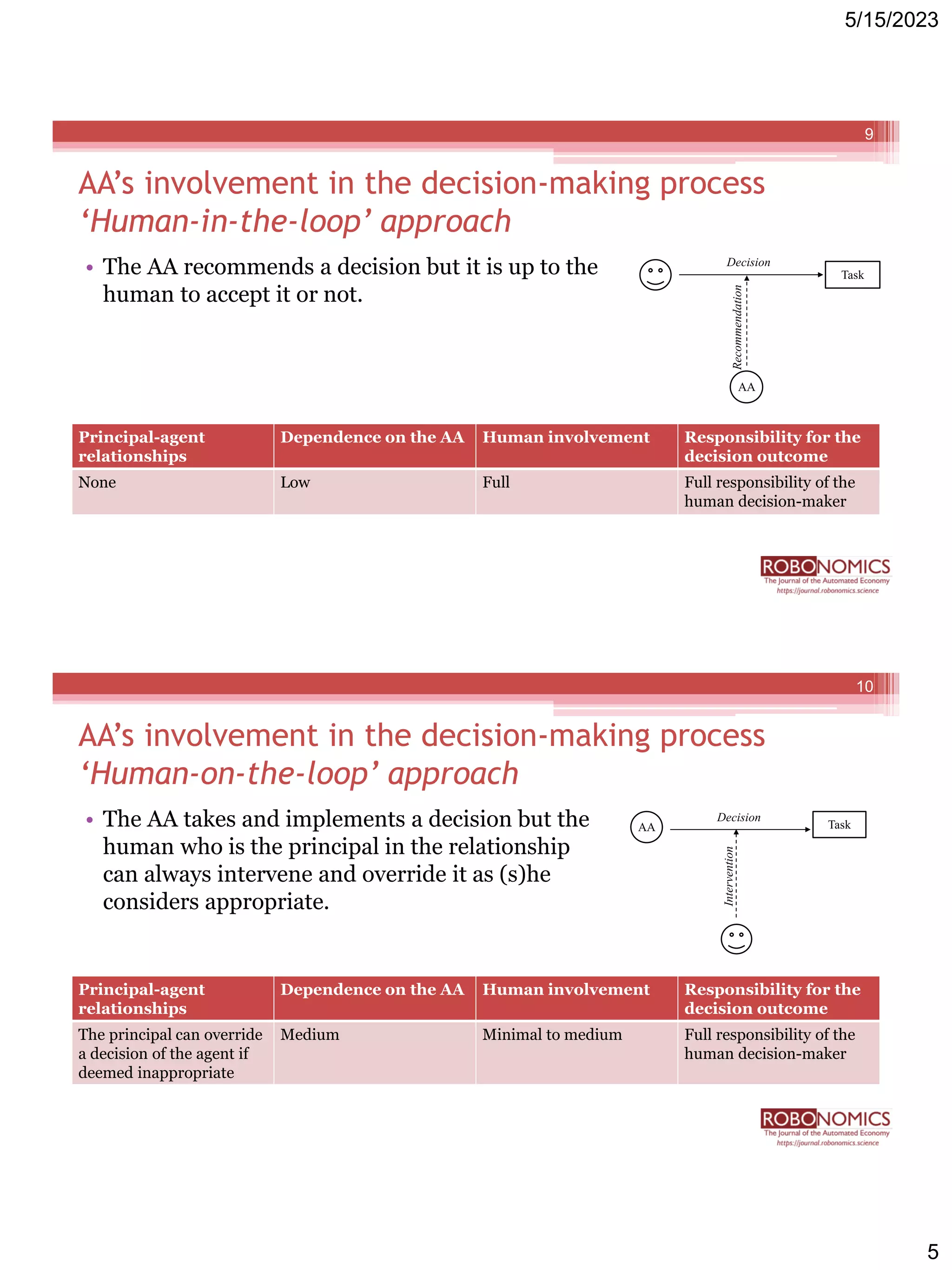 5/15/2023

9

AA's involvement in the decision-making process
'Human-in-the-loop' approach

• The AA recommends a decision but it is up to the human to accept it or not.

Decision
Task
Recommendation
AA

| Principal-agent relationships | Dependence on the AA | Human involvement | Responsibility for the decision outcome |
|---|---|---|---|
| None | Low | Full | Full responsibility of the human decision-maker |

ROBONOMICS
The Journal of the Automated Economy
https://journal.robonomics.science

10

AA's involvement in the decision-making process
'Human-on-the-loop' approach

• The AA takes and implements a decision but the human who is the principal in the relationship can always intervene and override it as (s)he considers appropriate.

AA
Decision
Task
Intervention

| Principal-agent relationships | Dependence on the AA | Human involvement | Responsibility for the decision outcome |
|---|---|---|---|
| The principal can override a decision of the agent if deemed inappropriate | Medium | Minimal to medium | Full responsibility of the human decision-maker |

ROBONOMICS
The Journal of the Automated Economy
https://journal.robonomics.science

5